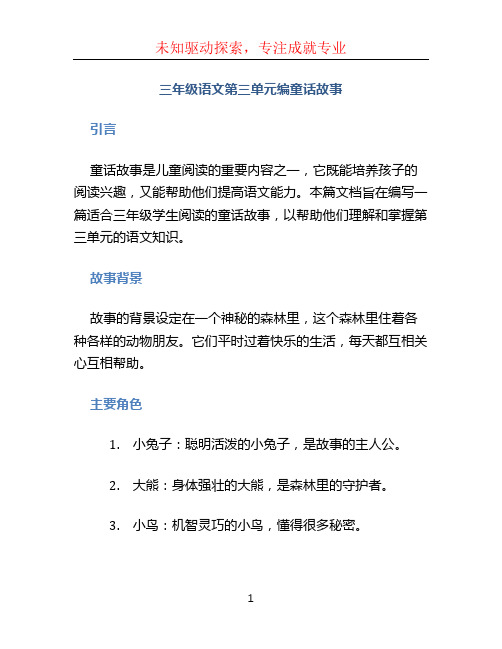 未知驱动探索，专注成就专业

三年级语文第三单元编童话故事

引言

童话故事是儿童阅读的重要内容之一，它既能培养孩子的阅读兴趣，又能帮助他们提高语文能力。本篇文档旨在编写一篇适合三年级学生阅读的童话故事，以帮助他们理解和掌握第三单元的语文知识。

故事背景

故事的背景设定在一个神秘的森林里，这个森林里住着各种各样的动物朋友。它们平时过着快乐的生活，每天都互相关心互相帮助。

主要角色

1. 小兔子：聪明活泼的小兔子，是故事的主人公。

2. 大熊：身体强壮的大熊，是森林里的守护者。

3. 小鸟：机智灵巧的小鸟，懂得很多秘密。

1